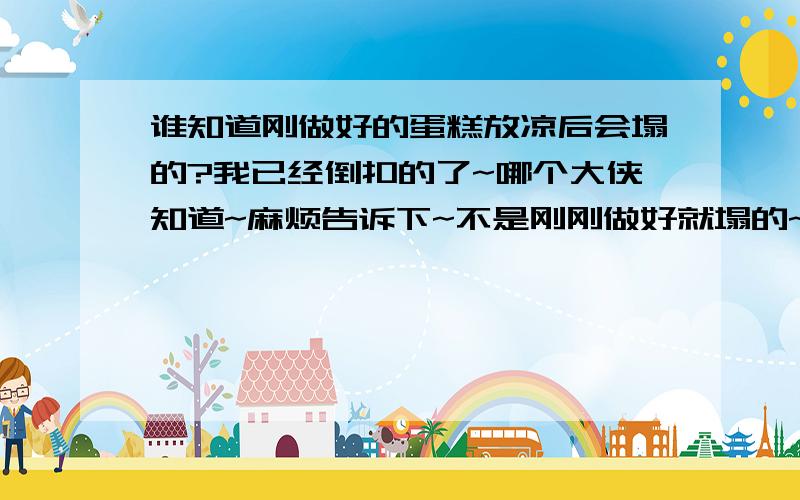 谁知道刚做好的蛋糕放凉后会塌的?我已经倒扣的了~哪个大侠知道~麻烦告诉下~不是刚刚做好就塌的~